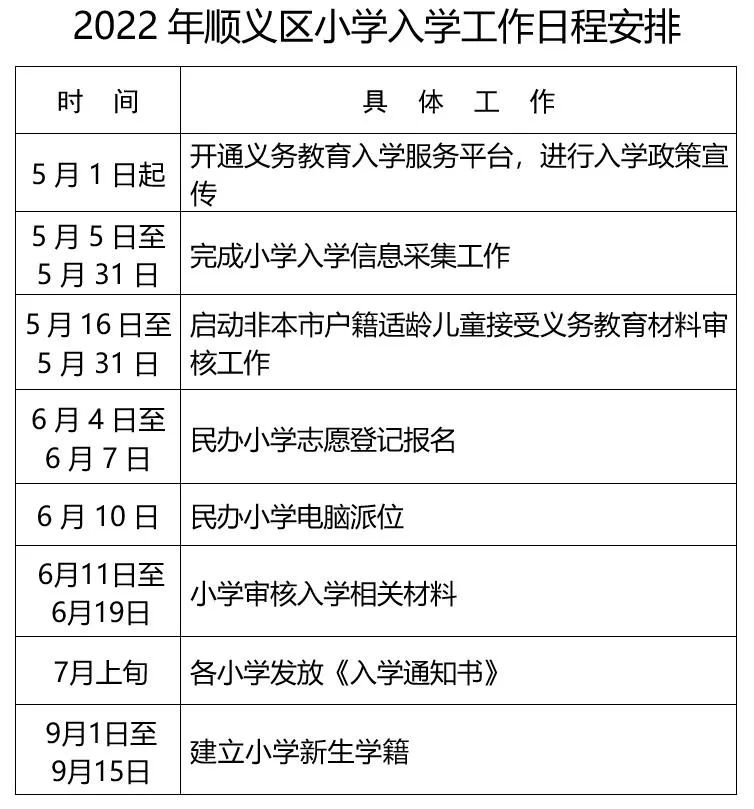 2022 年顺义区小学入学工作日程安排

| 时 间 | 具 体 工 作 |
|---|---|
| 5 月 1 日起 | 开通义务教育入学服务平台，进行入学政策宣传 |
| 5 月 5 日至 5 月 31 日 | 完成小学入学信息采集工作 |
| 5 月 16 日至 5 月 31 日 | 启动非本市户籍适龄儿童接受义务教育材料审核工作 |
| 6 月 4 日至 6 月 7 日 | 民办小学志愿登记报名 |
| 6 月 10 日 | 民办小学电脑派位 |
| 6月11日至 6月19日 | 小学审核入学相关材料 |
| 7月上旬 | 各小学发放《入学通知书》 |
| 9月1日至 9月15日 | 建立小学新生学籍 |